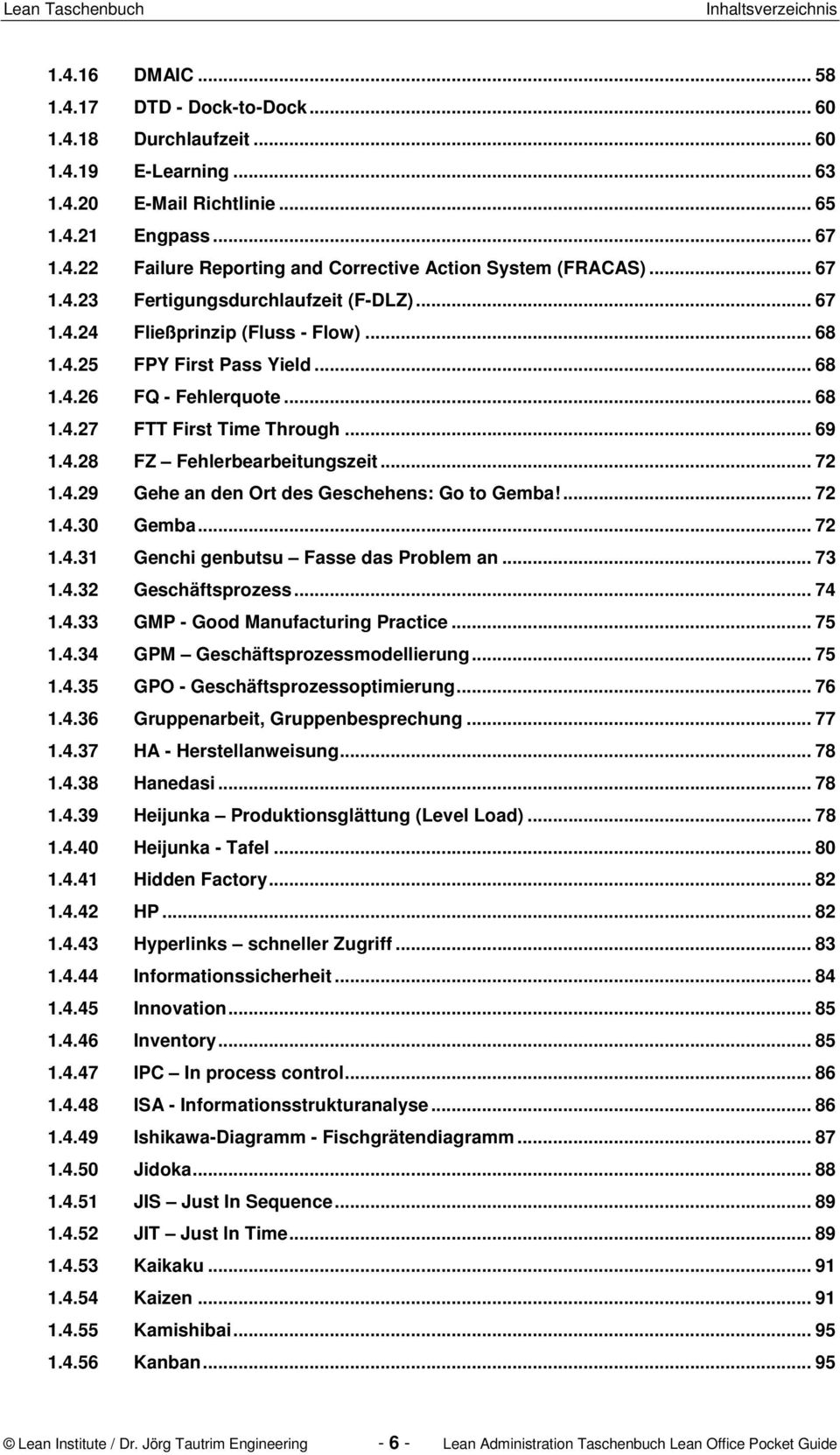 Lean Taschenbuch Inhaltsverzeichnis

1.4.16 DMAIC ... 58
1.4.17 DTD - Dock-to-Dock ... 60
1.4.18 Durchlaufzeit ... 60
1.4.19 E-Learning ... 63
1.4.20 E-Mail Richtlinie ... 65
1.4.21 Engpass ... 67
1.4.22 Failure Reporting and Corrective Action System (FRACAS) ... 67
1.4.23 Fertigungsdurchlaufzeit (F-DLZ) ... 67
1.4.24 Fließprinzip (Fluss - Flow) ... 68
1.4.25 FPY First Pass Yield ... 68
1.4.26 FQ - Fehlerquote ... 68
1.4.27 FTT First Time Through ... 69
1.4.28 FZ – Fehlerbearbeitungszeit ... 72
1.4.29 Gehe an den Ort des Geschehens: Go to Gemba! ... 72
1.4.30 Gemba ... 72
1.4.31 Genchi genbutsu – Fasse das Problem an ... 73
1.4.32 Geschäftsprozess ... 74
1.4.33 GMP - Good Manufacturing Practice ... 75
1.4.34 GPM – Geschäftsprozessmodellierung ... 75
1.4.35 GPO - Geschäftsprozessoptimierung ... 76
1.4.36 Gruppenarbeit, Gruppenbesprechung ... 77
1.4.37 HA - Herstellanweisung ... 78
1.4.38 Hanedasi ... 78
1.4.39 Heijunka – Produktionsglättung (Level Load) ... 78
1.4.40 Heijunka - Tafel ... 80
1.4.41 Hidden Factory ... 82
1.4.42 HP ... 82
1.4.43 Hyperlinks – schneller Zugriff ... 83
1.4.44 Informationssicherheit ... 84
1.4.45 Innovation ... 85
1.4.46 Inventory ... 85
1.4.47 IPC – In process control ... 86
1.4.48 ISA - Informationsstrukturanalyse ... 86
1.4.49 Ishikawa-Diagramm - Fischgrätendiagramm ... 87
1.4.50 Jidoka ... 88
1.4.51 JIS – Just In Sequence ... 89
1.4.52 JIT – Just In Time ... 89
1.4.53 Kaikaku ... 91
1.4.54 Kaizen ... 91
1.4.55 Kamishibai ... 95
1.4.56 Kanban ... 95

© Lean Institute / Dr. Jörg Tautrim Engineering - 6 - Lean Administration Taschenbuch Lean Office Pocket Guide